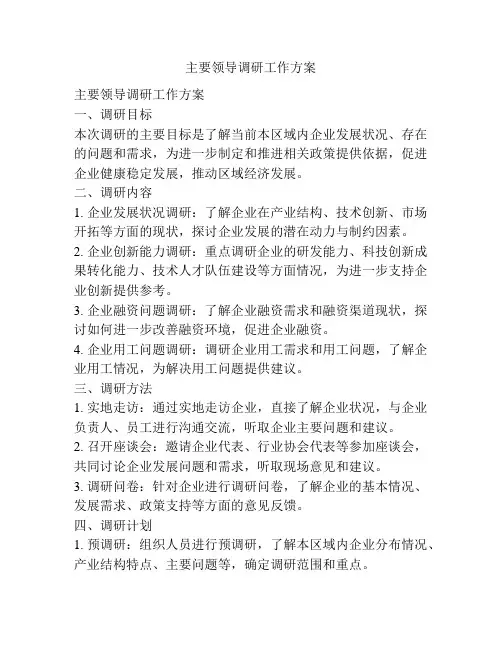 主要领导调研工作方案

主要领导调研工作方案

一、调研目标

本次调研的主要目标是了解当前本区域内企业发展状况、存在的问题和需求，为进一步制定和推进相关政策提供依据，促进企业健康稳定发展，推动区域经济发展。

二、调研内容

1. 企业发展状况调研：了解企业在产业结构、技术创新、市场开拓等方面的现状，探讨企业发展的潜在动力与制约因素。

2. 企业创新能力调研：重点调研企业的研发能力、科技创新成果转化能力、技术人才队伍建设等方面情况，为进一步支持企业创新提供参考。

3. 企业融资问题调研：了解企业融资需求和融资渠道现状，探讨如何进一步改善融资环境，促进企业融资。

4. 企业用工问题调研：调研企业用工需求和用工问题，了解企业用工情况，为解决用工问题提供建议。

三、调研方法

1. 实地走访：通过实地走访企业，直接了解企业状况，与企业负责人、员工进行沟通交流，听取企业主要问题和建议。

2. 召开座谈会：邀请企业代表、行业协会代表等参加座谈会，共同讨论企业发展问题和需求，听取现场意见和建议。

3. 调研问卷：针对企业进行调研问卷，了解企业的基本情况、发展需求、政策支持等方面的意见反馈。

四、调研计划

1. 预调研：组织人员进行预调研，了解本区域内企业分布情况、产业结构特点、主要问题等，确定调研范围和重点。